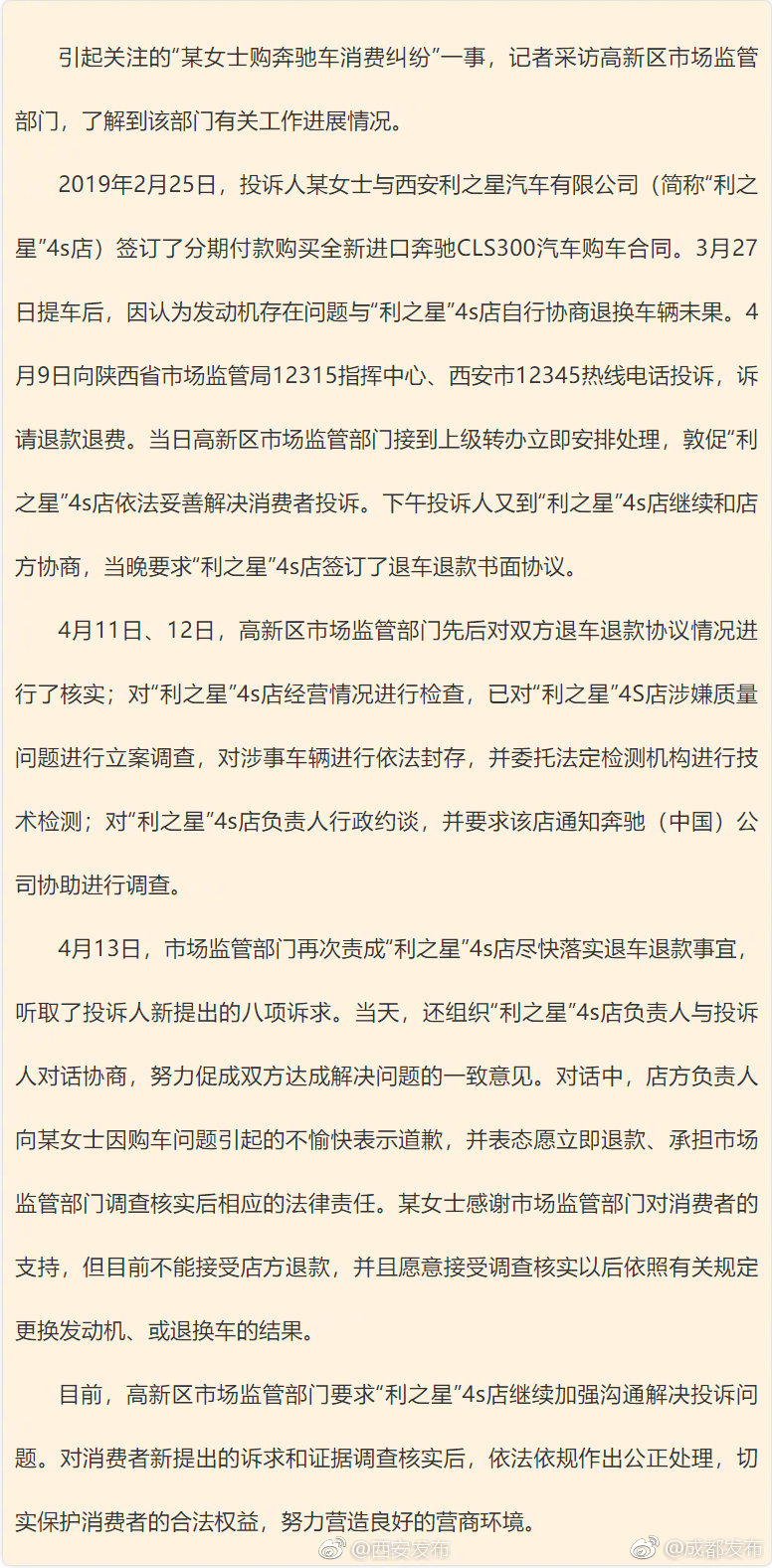 引起关注的“某女士购奔驰车消费纠纷”一事，记者采访高新区市场监管部门，了解到该部门有关工作进展情况。

2019年2月25日，投诉人某女士与西安利之星汽车有限公司（简称“利之星”4s店）签订了分期付款购买全新进口奔驰CLS300汽车购车合同。3月27日提车后，因认为发动机存在问题与“利之星”4s店自行协商退换车辆未果。4月9日向陕西省市场监管局12315指挥中心、西安市12345热线电话投诉，诉请退款退费。当日高新区市场监管部门接到上级转办立即安排处理，敦促“利之星”4s店依法妥善解决消费者投诉。下午投诉人又到“利之星”4s店继续和店方协商，当晚要求“利之星”4s店签订了退车退款书面协议。

4月11日、12日，高新区市场监管部门先后对双方退车退款协议情况进行了核实；对“利之星”4s店经营情况进行检查，已对“利之星”4S店涉嫌质量问题进行立案调查，对涉事车辆进行依法封存，并委托法定检测机构进行技术检测；对“利之星”4s店负责人行政约谈，并要求该店通知奔驰（中国）公司协助进行调查。

4月13日，市场监管部门再次责成“利之星”4s店尽快落实退车退款事宜，听取了投诉人新提出的八项诉求。当天，还组织“利之星”4s店负责人与投诉人对话协商，努力促成双方达成解决问题的一致意见。对话中，店方负责人向某女士因购车问题引起的不愉快表示道歉，并表态愿立即退款、承担市场监管部门调查核实后相应的法律责任。某女士感谢市场监管部门对消费者的支持，但目前不能接受店方退款，并且愿意接受调查核实以后依照有关规定更换发动机、或退换车的结果。

目前，高新区市场监管部门要求“利之星”4s店继续加强沟通解决投诉问题。对消费者新提出的诉求和证据调查核实后，依法依规作出公正处理，切实保护消费者的合法权益，努力营造良好的营商环境。

@西安发布 @成都发布